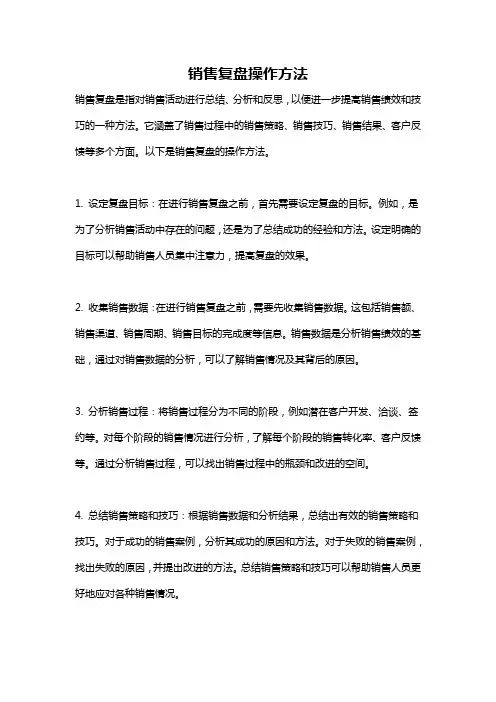 销售复盘操作方法

销售复盘是指对销售活动进行总结、分析和反思，以便进一步提高销售绩效和技巧的一种方法。它涵盖了销售过程中的销售策略、销售技巧、销售结果、客户反馈等多个方面。以下是销售复盘的操作方法。

1. 设定复盘目标：在进行销售复盘之前，首先需要设定复盘的目标。例如，是为了分析销售活动中存在的问题，还是为了总结成功的经验和方法。设定明确的目标可以帮助销售人员集中注意力，提高复盘的效果。

2. 收集销售数据：在进行销售复盘之前，需要先收集销售数据。这包括销售额、销售渠道、销售周期、销售目标的完成度等信息。销售数据是分析销售绩效的基础，通过对销售数据的分析，可以了解销售情况及其背后的原因。

3. 分析销售过程：将销售过程分为不同的阶段，例如潜在客户开发、洽谈、签约等。对每个阶段的销售情况进行分析，了解每个阶段的销售转化率、客户反馈等。通过分析销售过程，可以找出销售过程中的瓶颈和改进的空间。

4. 总结销售策略和技巧：根据销售数据和分析结果，总结出有效的销售策略和技巧。对于成功的销售案例，分析其成功的原因和方法。对于失败的销售案例，找出失败的原因，并提出改进的方法。总结销售策略和技巧可以帮助销售人员更好地应对各种销售情况。